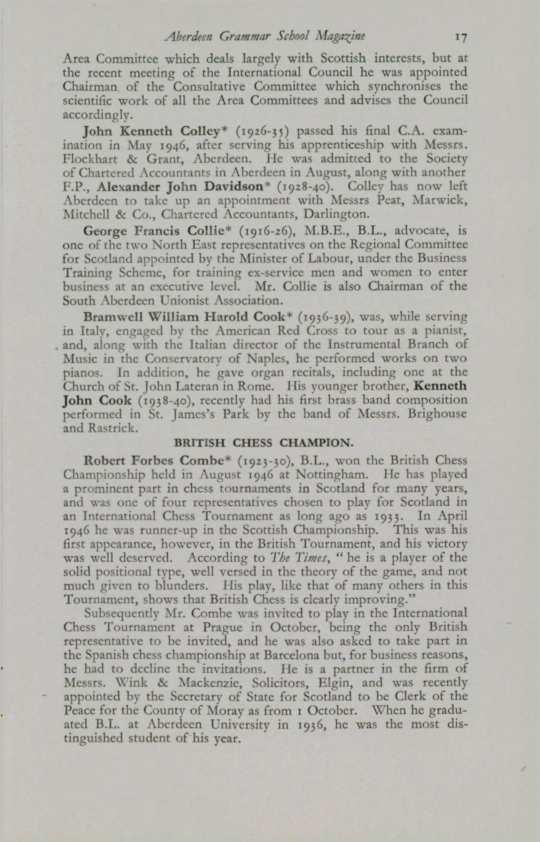 Aberdeen Grammar School Magazine 17

Area Committee which deals largely with Scottish interests, but at the recent meeting of the International Council he was appointed Chairman of the Consultative Committee which synchronises the scientific work of all the Area Committees and advises the Council accordingly.

John Kenneth Colley* (1926-35) passed his final C.A. examination in May 1946, after serving his apprenticeship with Messrs. Flockhart & Grant, Aberdeen. He was admitted to the Society of Chartered Accountants in Aberdeen in August, along with another F.P., Alexander John Davidson* (1928-40). Colley has now left Aberdeen to take up an appointment with Messrs Peat, Marwick, Mitchell & Co., Chartered Accountants, Darlington.

George Francis Collie* (1916-26), M.B.E., B.L., advocate, is one of the two North East representatives on the Regional Committee for Scotland appointed by the Minister of Labour, under the Business Training Scheme, for training ex-service men and women to enter business at an executive level. Mr. Collie is also Chairman of the South Aberdeen Unionist Association.

Bramwell William Harold Cook* (1936-39), was, while serving in Italy, engaged by the American Red Cross to tour as a pianist, and, along with the Italian director of the Instrumental Branch of Music in the Conservatory of Naples, he performed works on two pianos. In addition, he gave organ recitals, including one at the Church of St. John Lateran in Rome. His younger brother, Kenneth John Cook (1938-40), recently had his first brass band composition performed in St. James's Park by the band of Messrs. Brighouse and Rastrick.

BRITISH CHESS CHAMPION.

Robert Forbes Combe* (1923-30), B.L., won the British Chess Championship held in August 1946 at Nottingham. He has played a prominent part in chess tournaments in Scotland for many years, and was one of four representatives chosen to play for Scotland in an International Chess Tournament as long ago as 1933. In April 1946 he was runner-up in the Scottish Championship. This was his first appearance, however, in the British Tournament, and his victory was well deserved. According to The Times, "he is a player of the solid positional type, well versed in the theory of the game, and not much given to blunders. His play, like that of many others in this Tournament, shows that British Chess is clearly improving."

Subsequently Mr. Combe was invited to play in the International Chess Tournament at Prague in October, being the only British representative to be invited, and he was also asked to take part in the Spanish chess championship at Barcelona but, for business reasons, he had to decline the invitations. He is a partner in the firm of Messrs. Wink & Mackenzie, Solicitors, Elgin, and was recently appointed by the Secretary of State for Scotland to be Clerk of the Peace for the County of Moray as from 1 October. When he graduated B.L. at Aberdeen University in 1936, he was the most distinguished student of his year.